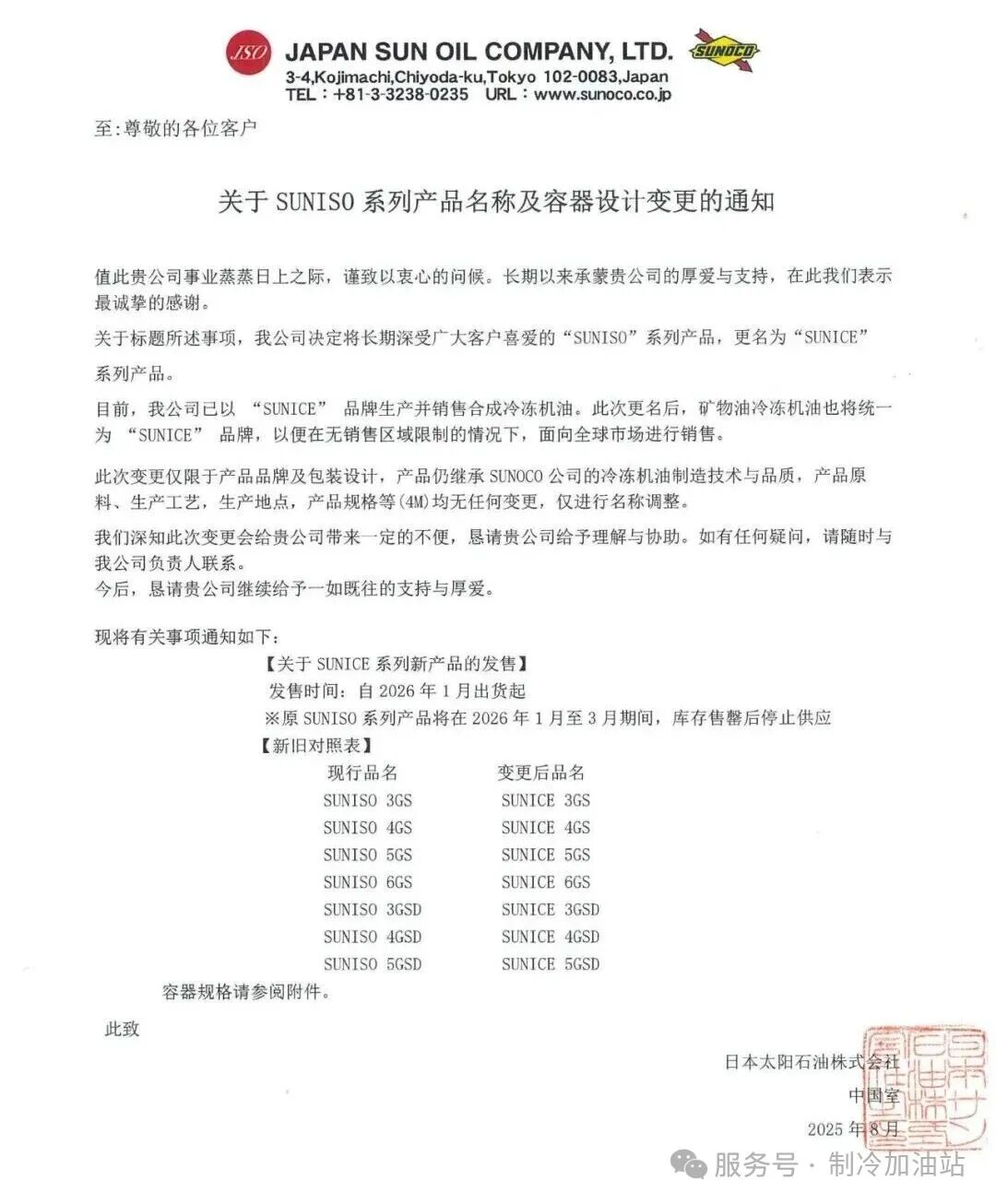 JSO JAPAN SUN OIL COMPANY, LTD. SUNOCO
3-4,Kojimachi,Chiyoda-ku,Tokyo 102-0083,Japan
TEL：+81-3-3238-0235 URL：www.sunoco.co.jp

至：尊敬的各位客户

关于 SUNISO 系列产品名称及容器设计变更的通知

值此贵公司事业蒸蒸日上之际，谨致以衷心的问候。长期以来承蒙贵公司的厚爱与支持，在此我们表示最诚挚的感谢。

关于标题所述事项，我公司决定将长期深受广大客户喜爱的“SUNISO”系列产品，更名为“SUNICE”系列产品。

目前，我公司已以 “SUNICE” 品牌生产并销售合成冷冻机油。此次更名后，矿物油冷冻机油也将统一为 “SUNICE” 品牌，以便在无销售区域限制的情况下，面向全球市场进行销售。

此次变更仅限于产品品牌及包装设计，产品仍继承 SUNOCO 公司的冷冻机油制造技术与品质，产品原料、生产工艺，生产地点，产品规格等(4M)均无任何变更，仅进行名称调整。

我们深知此次变更会给贵公司带来一定的不便，恳请贵公司给予理解与协助。如有任何疑问，请随时与我公司负责人联系。
今后，恳请贵公司继续给予一如既往的支持与厚爱。

现将有关事项通知如下：
【关于 SUNICE 系列新产品的发售】
发售时间：自 2026 年 1 月出货起
※原 SUNISO 系列产品将在 2026 年 1 月至 3 月期间，库存售罄后停止供应
【新旧对照表】

| 现行品名 | 变更后品名 |
|---|---|
| SUNISO 3GS | SUNICE 3GS |
| SUNISO 4GS | SUNICE 4GS |
| SUNISO 5GS | SUNICE 5GS |
| SUNISO 6GS | SUNICE 6GS |
| SUNISO 3GSD | SUNICE 3GSD |
| SUNISO 4GSD | SUNICE 4GSD |
| SUNISO 5GSD | SUNICE 5GSD |

容器规格请参阅附件。

此致

日本太阳石油株式会社
中国室
2025 年 8 月

服务号 · 制冷加油站